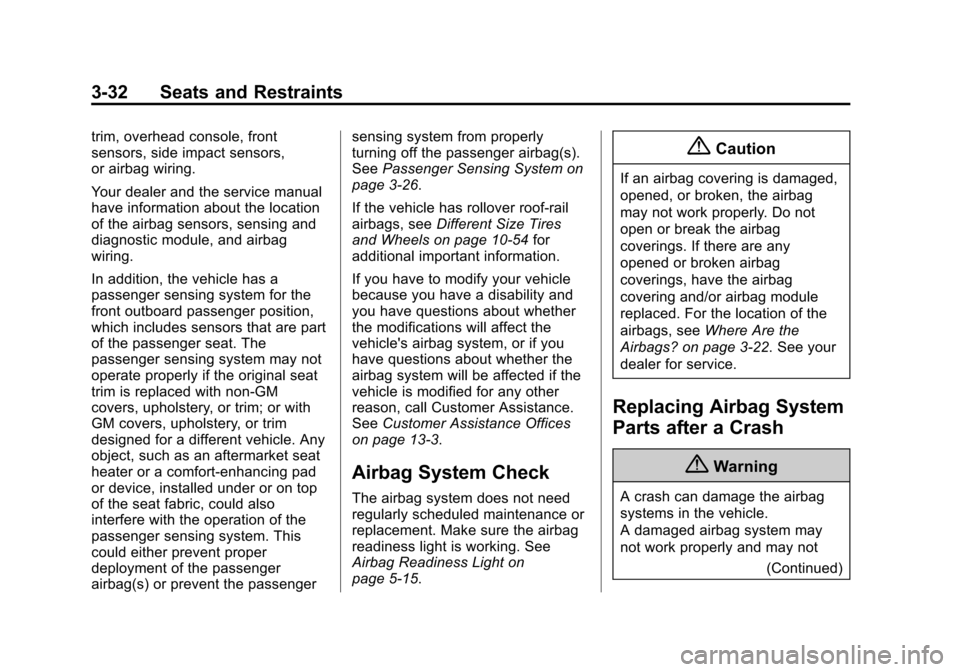 3-32 Seats and Restraints

trim, overhead console, front sensors, side impact sensors, or airbag wiring.

Your dealer and the service manual have information about the location of the airbag sensors, sensing and diagnostic module, and airbag wiring.

In addition, the vehicle has a passenger sensing system for the front outboard passenger position, which includes sensors that are part of the passenger seat. The passenger sensing system may not operate properly if the original seat trim is replaced with non-GM covers, upholstery, or trim; or with GM covers, upholstery, or trim designed for a different vehicle. Any object, such as an aftermarket seat heater or a comfort-enhancing pad or device, installed under or on top of the seat fabric, could also interfere with the operation of the passenger sensing system. This could either prevent proper deployment of the passenger airbag(s) or prevent the passenger sensing system from properly turning off the passenger airbag(s). See Passenger Sensing System on page 3-26.

If the vehicle has rollover roof-rail airbags, see Different Size Tires and Wheels on page 10-54 for additional important information.

If you have to modify your vehicle because you have a disability and you have questions about whether the modifications will affect the vehicle's airbag system, or if you have questions about whether the airbag system will be affected if the vehicle is modified for any other reason, call Customer Assistance. See Customer Assistance Offices on page 13-3.

Airbag System Check

The airbag system does not need regularly scheduled maintenance or replacement. Make sure the airbag readiness light is working. See Airbag Readiness Light on page 5-15.

Caution

If an airbag covering is damaged, opened, or broken, the airbag may not work properly. Do not open or break the airbag coverings. If there are any opened or broken airbag coverings, have the airbag covering and/or airbag module replaced. For the location of the airbags, see Where Are the Airbags? on page 3-22. See your dealer for service.

Replacing Airbag System Parts after a Crash

Warning

A crash can damage the airbag systems in the vehicle.
A damaged airbag system may not work properly and may not

(Continued)

carmanualsonline.info